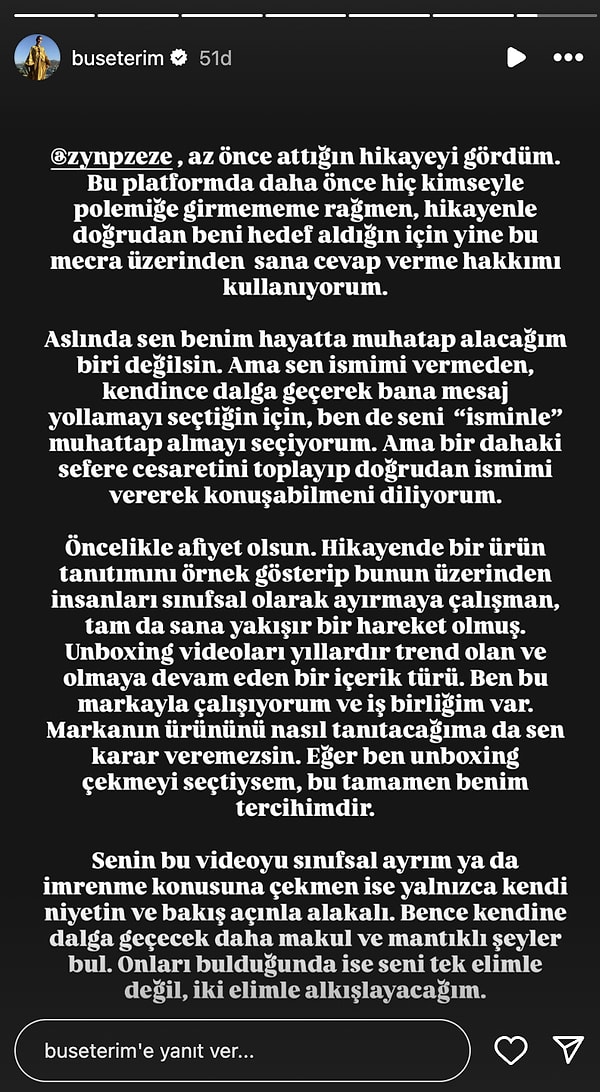 buseterim 51d

@zynpzeze , az önce attığın hikayeyi gördüm. Bu platformda daha önce hiç kimseyle polemiğe girmememe rağmen, hikayenle doğrudan beni hedef aldığın için yine bu mecra üzerinden sana cevap verme hakkımı kullanıyorum.

Aslında sen benim hayatta muhatap alacağım biri değilsin. Ama sen ismimi vermeden, kendince dalga geçerek bana mesaj yollamayı seçtiğin için, ben de seni "isminle" muhattap almayı seçiyorum. Ama bir dahaki sefere cesaretini toplayıp doğrudan ismimi vererek konuşabilmeni diliyorum.

Öncelikle afiyet olsun. Hikayende bir ürün tanıtımını örnek gösterip bunun üzerinden insanları sınıfsal olarak ayırmaya çalışman, tam da sana yakışır bir hareket olmuş. Unboxing videoları yıllardır trend olan ve olmaya devam eden bir içerik türü. Ben bu markayla çalışıyorum ve iş birliğim var. Markanın ürününü nasıl tanıtacağıma da sen karar veremezsin. Eğer ben unboxing çekmeyi seçtiysem, bu tamamen benim tercihimdir.

Senin bu videoyu sınıfsal ayrım ya da imrenme konusuna çekmen ise yalnızca kendi niyetin ve bakış açınla alakalı. Bence kendine dalga geçecek daha makul ve mantıklı şeyler bul. Onları bulduğunda ise seni tek elimle değil, iki elimle alkışlayacağım.

buseterim'e yanıt ver...